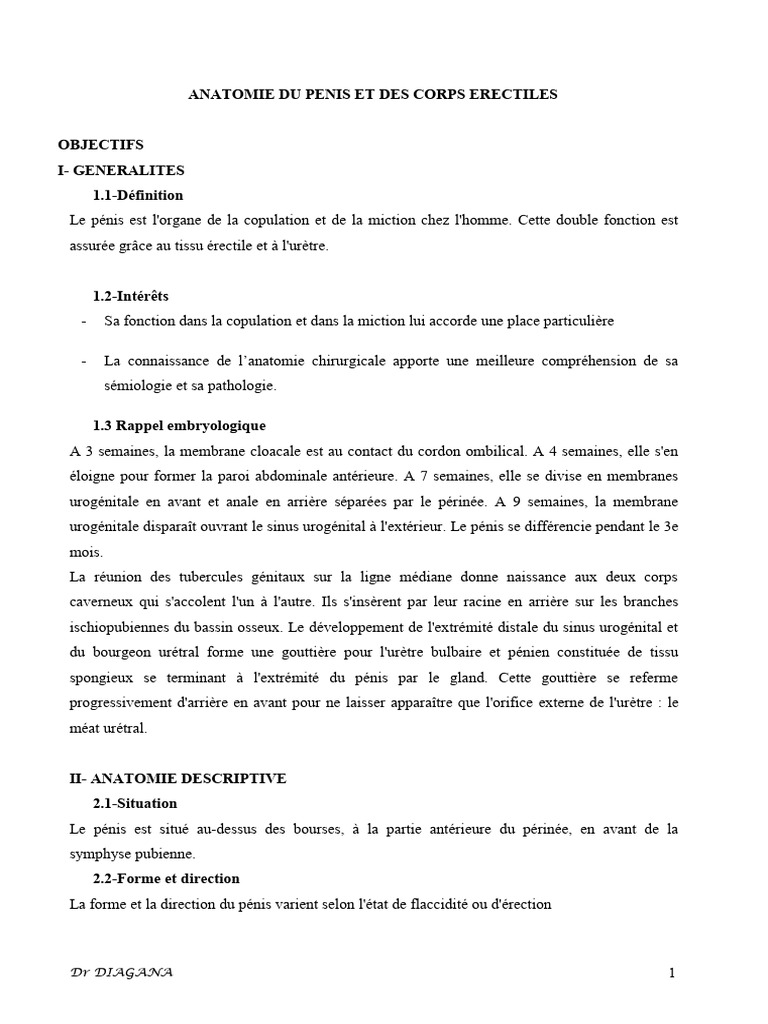 ANATOMIE DU PENIS ET DES CORPS ERECTILES

OBJECTIFS

I- GENERALITES

1.1-Définition

Le pénis est l'organe de la copulation et de la miction chez l'homme. Cette double fonction est assurée grâce au tissu érectile et à l'urètre.

1.2-Intérêts

- Sa fonction dans la copulation et dans la miction lui accorde une place particulière

- La connaissance de l'anatomie chirurgicale apporte une meilleure compréhension de sa sémiologie et sa pathologie.

1.3 Rappel embryologique

A 3 semaines, la membrane cloacale est au contact du cordon ombilical. A 4 semaines, elle s'en éloigne pour former la paroi abdominale antérieure. A 7 semaines, elle se divise en membranes urogénitale en avant et anale en arrière séparées par le périnée. A 9 semaines, la membrane urogénitale disparaît ouvrant le sinus urogénital à l'extérieur. Le pénis se différencie pendant le 3e mois.

La réunion des tubercules génitaux sur la ligne médiane donne naissance aux deux corps caverneux qui s'accolent l'un à l'autre. Ils s'insèrent par leur racine en arrière sur les branches ischiopubiennes du bassin osseux. Le développement de l'extrémité distale du sinus urogénital et du bourgeon urétral forme une gouttière pour l'urètre bulbaire et pénien constituée de tissu spongieux se terminant à l'extrémité du pénis par le gland. Cette gouttière se referme progressivement d'arrière en avant pour ne laisser apparaître que l'orifice externe de l'urètre : le méat urétral.

II- ANATOMIE DESCRIPTIVE

2.1-Situation

Le pénis est situé au-dessus des bourses, à la partie antérieure du périnée, en avant de la symphyse pubienne.

2.2-Forme et direction

La forme et la direction du pénis varient selon l'état de flaccidité ou d'érection

Dr DIAGANA

1